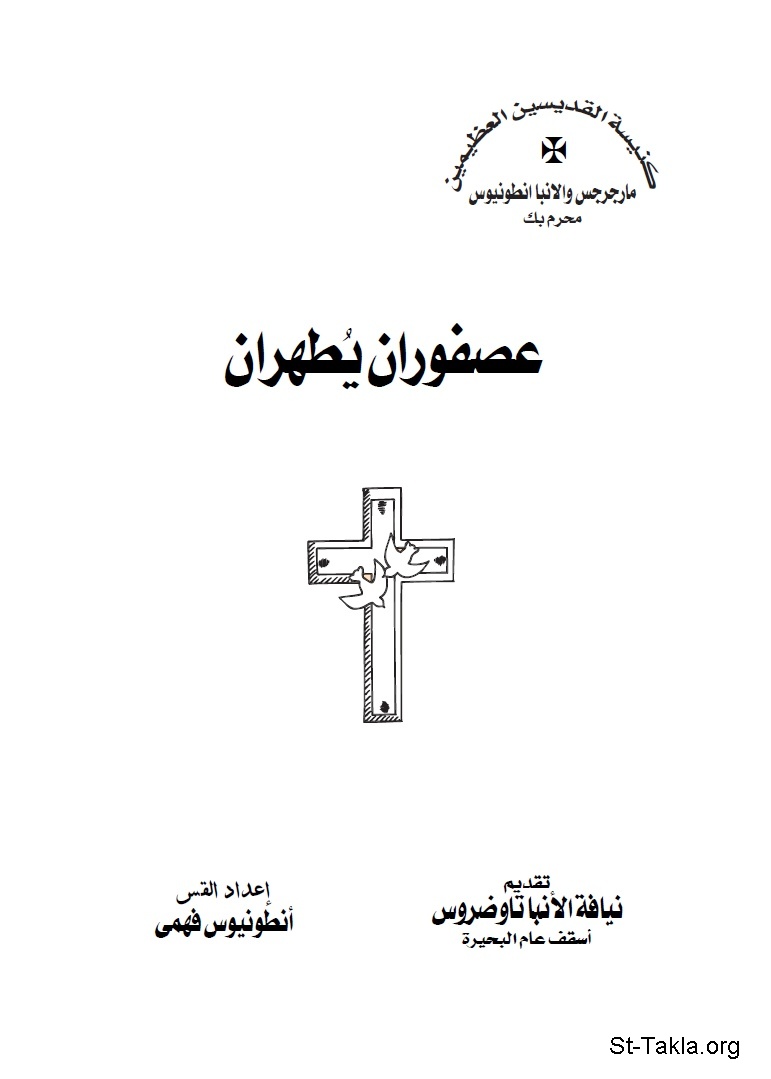 كنيسة القديسين العظيمين
مارجرجس والأنبا انطونيوس
محرم بك

عصفوران يُطهران

تقديم
نيافة الأنبا تاوضروس
أسقف عام البحيرة

إعداد القس
أنطونيوس فهمى

St-Takla.org